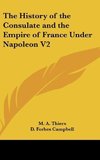 The History of the Consulate and the Empire of France Under Napoleon V2

M. A. Thiers
D. Forbes Campbell